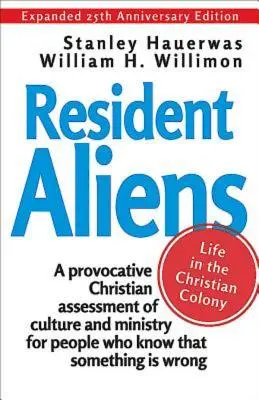 Expanded 25th Anniversary Edition

Stanley Hauerwas
William H. Willimon

Resident Aliens

Life in the Christian Colony

A provocative Christian assessment of culture and ministry for people who know that something is wrong